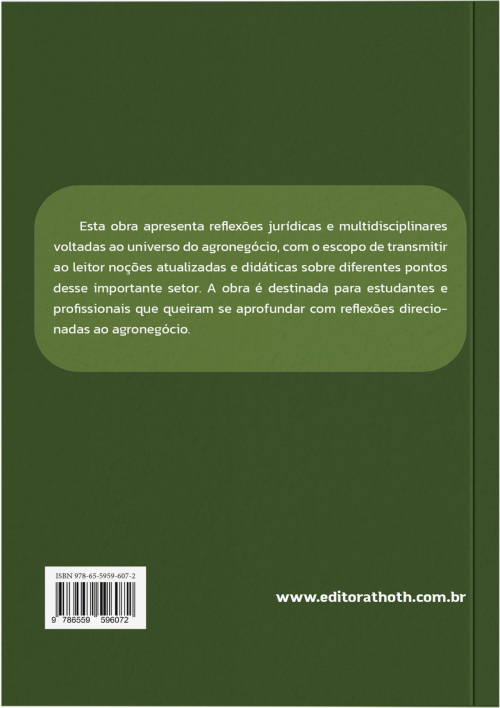 Esta obra apresenta reflexões jurídicas e multidisciplinares voltadas ao universo do agronegócio, com o escopo de transmitir ao leitor noções atualizadas e didáticas sobre diferentes pontos desse importante setor. A obra é destinada para estudantes e profissionais que queiram se aprofundar com reflexões direcionadas ao agronegócio.

ISBN 978-65-5959-607-2

9 786559 596072

www.editorathoth.com.br